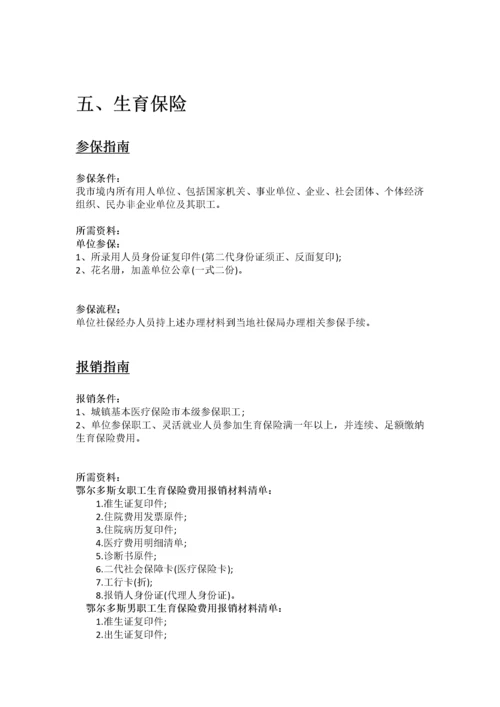 五、生育保险

参保指南

参保条件：
我市境内所有用人单位、包括国家机关、事业单位、企业、社会团体、个体经济组织、民办非企业单位及其职工。

所需资料：
单位参保：
1、所录用人员身份证复印件(第二代身份证须正、反面复印);
2、花名册，加盖单位公章(一式二份)。

参保流程：
单位社保经办人员持上述办理材料到当地社保局办理相关参保手续。

报销指南

报销条件：
1、城镇基本医疗保险市本级参保职工;
2、单位参保职工、灵活就业人员参加生育保险满一年以上，并连续、足额缴纳生育保险费用。

所需资料：
鄂尔多斯女职工生育保险费用报销材料清单：
1.准生证复印件;
2.住院费用发票原件;
3.住院病历复印件;
4.医疗费用明细清单;
5.诊断书原件;
6.二代社会保障卡(医疗保险卡);
7.工行卡(折);
8.报销人身份证(代理人身份证)。
鄂尔多斯男职工生育保险费用报销材料清单：
1.准生证复印件;
2.出生证复印件;